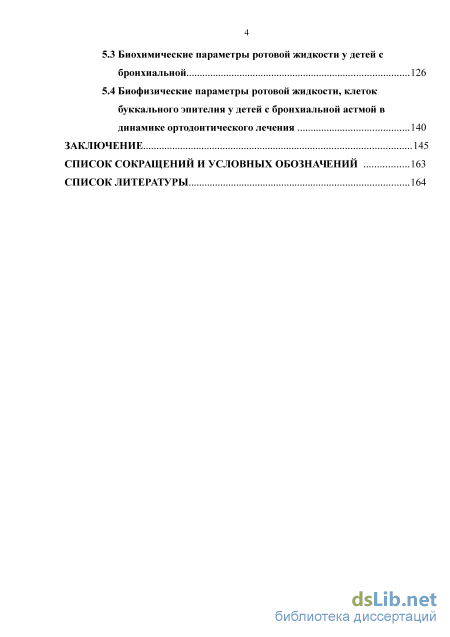 4

5.3 Биохимические параметры ротовой жидкости у детей с бронхиальной....................................................................................126

5.4 Биофизические параметры ротовой жидкости, клеток буккального эпителия у детей с бронхиальной астмой в динамике ортодонтического лечения ..........................................140

ЗАКЛЮЧЕНИЕ....................................................................................................145

СПИСОК СОКРАЩЕНИЙ И УСЛОВНЫХ ОБОЗНАЧЕНИЙ .................163

СПИСОК ЛИТЕРАТУРЫ..................................................................................164

dsLib.net
библиотека диссертаций